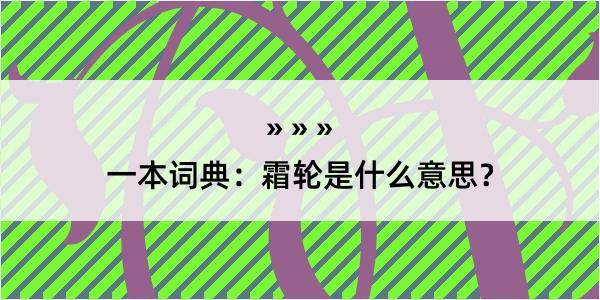 » » »
一本词典：霜轮是什么意思？